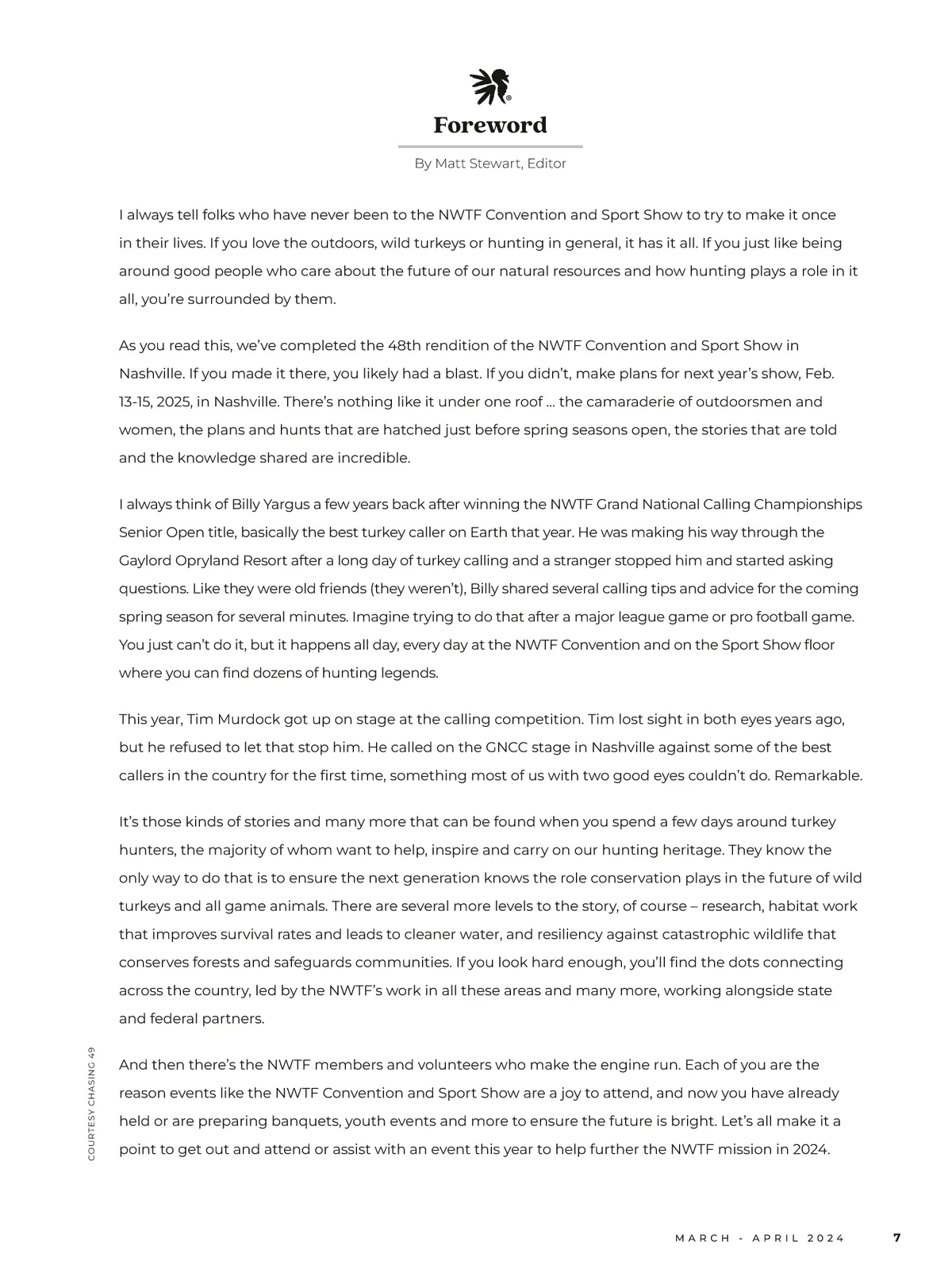 Foreword

By Matt Stewart, Editor

I always tell folks who have never been to the NWTF Convention and Sport Show to try to make it once in their lives. If you love the outdoors, wild turkeys or hunting in general, it has it all. If you just like being around good people who care about the future of our natural resources and how hunting plays a role in it all, you're surrounded by them.

As you read this, we've completed the 48th rendition of the NWTF Convention and Sport Show in Nashville. If you made it there, you likely had a blast. If you didn't, make plans for next year's show, Feb. 13-15, 2025, in Nashville. There's nothing like it under one roof … the camaraderie of outdoorsmen and women, the plans and hunts that are hatched just before spring seasons open, the stories that are told and the knowledge shared are incredible.

I always think of Billy Yargus a few years back after winning the NWTF Grand National Calling Championships Senior Open title, basically the best turkey caller on Earth that year. He was making his way through the Gaylord Opryland Resort after a long day of turkey calling and a stranger stopped him and started asking questions. Like they were old friends (they weren't), Billy shared several calling tips and advice for the coming spring season for several minutes. Imagine trying to do that after a major league game or pro football game. You just can't do it, but it happens all day, every day at the NWTF Convention and on the Sport Show floor where you can find dozens of hunting legends.

This year, Tim Murdock got up on stage at the calling competition. Tim lost sight in both eyes years ago, but he refused to let that stop him. He called on the GNCC stage in Nashville against some of the best callers in the country for the first time, something most of us with two good eyes couldn't do. Remarkable.

It's those kinds of stories and many more that can be found when you spend a few days around turkey hunters, the majority of whom want to help, inspire and carry on our hunting heritage. They know the only way to do that is to ensure the next generation knows the role conservation plays in the future of wild turkeys and all game animals. There are several more levels to the story, of course – research, habitat work that improves survival rates and leads to cleaner water, and resiliency against catastrophic wildlife that conserves forests and safeguards communities. If you look hard enough, you'll find the dots connecting across the country, led by the NWTF's work in all these areas and many more, working alongside state and federal partners.

And then there's the NWTF members and volunteers who make the engine run. Each of you are the reason events like the NWTF Convention and Sport Show are a joy to attend, and now you have already held or are preparing banquets, youth events and more to ensure the future is bright. Let's all make it a point to get out and attend or assist with an event this year to help further the NWTF mission in 2024.

COURTESY CHASING 49

MARCH - APRIL 2024 7